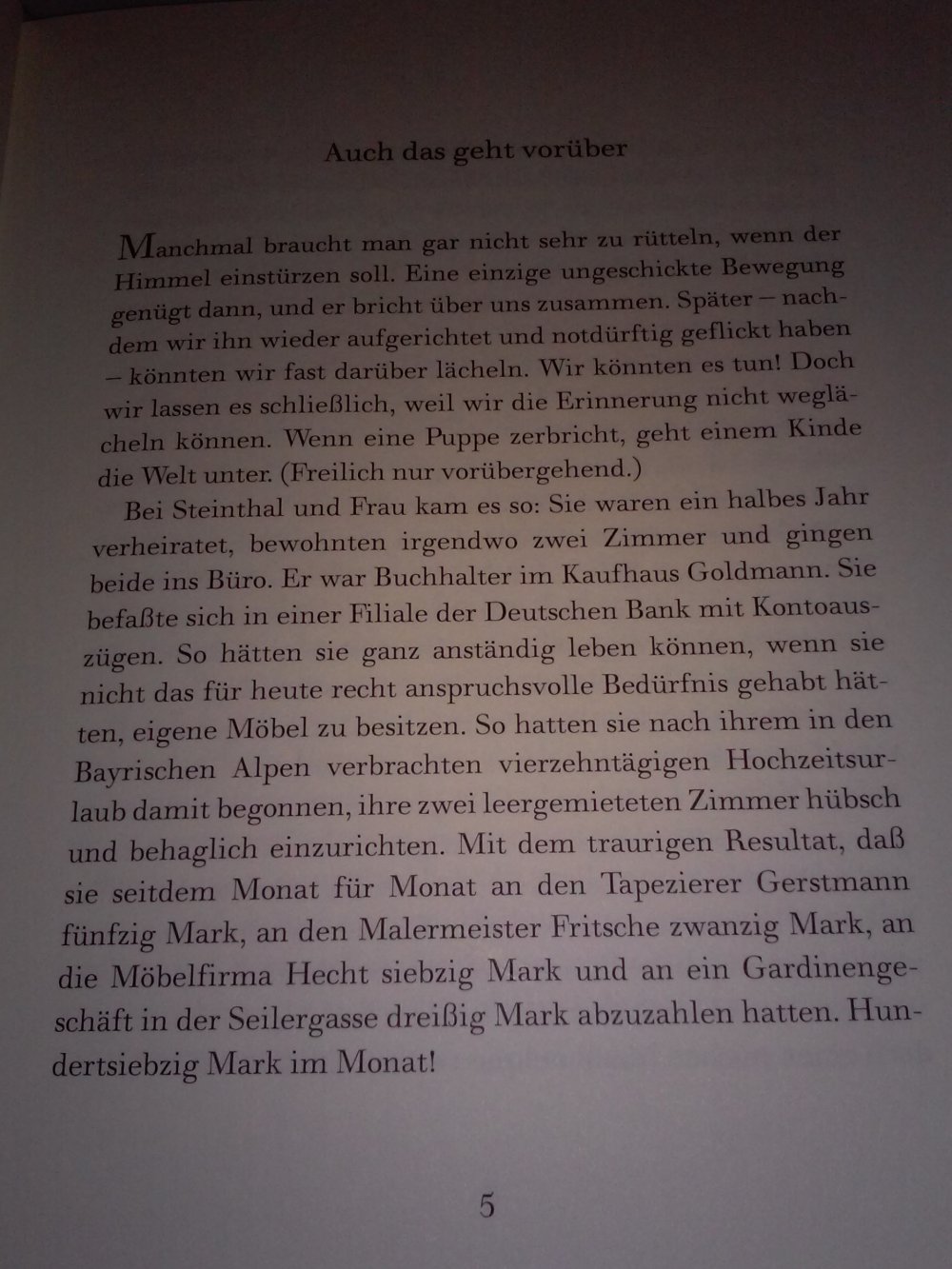 Auch das geht vorüber

Manchmal braucht man gar nicht sehr zu rütteln, wenn der Himmel einstürzen soll. Eine einzige ungeschickte Bewegung genügt dann, und er bricht über uns zusammen. Später – nachdem wir ihn wieder aufgerichtet und notdürftig geflickt haben – könnten wir fast darüber lächeln. Wir könnten es tun! Doch wir lassen es schließlich, weil wir die Erinnerung nicht weglächeln können. Wenn eine Puppe zerbricht, geht einem Kinde die Welt unter. (Freilich nur vorübergehend.)

Bei Steinthal und Frau kam es so: Sie waren ein halbes Jahr verheiratet, bewohnten irgendwo zwei Zimmer und gingen beide ins Büro. Er war Buchhalter im Kaufhaus Goldmann. Sie befaßte sich in einer Filiale der Deutschen Bank mit Kontoauszügen. So hätten sie ganz anständig leben können, wenn sie nicht das für heute recht anspruchsvolle Bedürfnis gehabt hätten, eigene Möbel zu besitzen. So hatten sie nach ihrem in den Bayrischen Alpen verbrachten vierzehntägigen Hochzeitsurlaub damit begonnen, ihre zwei leergemieteten Zimmer hübsch und behaglich einzurichten. Mit dem traurigen Resultat, daß sie seitdem Monat für Monat an den Tapezierer Gerstmann fünfzig Mark, an den Malermeister Fritsche zwanzig Mark, an die Möbelfirma Hecht siebzig Mark und an ein Gardinengeschäft in der Seilergasse dreißig Mark abzuzahlen hatten. Hundertsiebzig Mark im Monat!

5